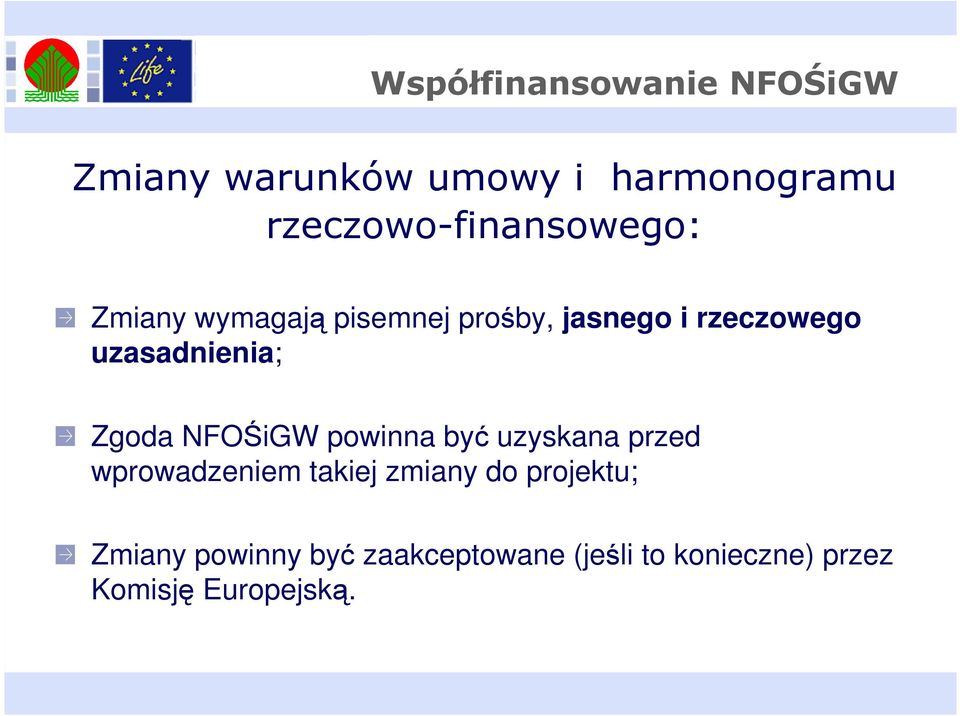 Life

Współfinansowanie NFOŚiGW

Zmiany warunków umowy i harmonogramu rzeczowo-finansowego:

Zmiany wymagają pisemnej prośby, jasnego i rzeczowego uzasadnienia;

Zgoda NFOŚiGW powinna być uzyskana przed wprowadzeniem takiej zmiany do projektu;

Zmiany powinny być zaakceptowane (jeśli to konieczne) przez Komisję Europejską.